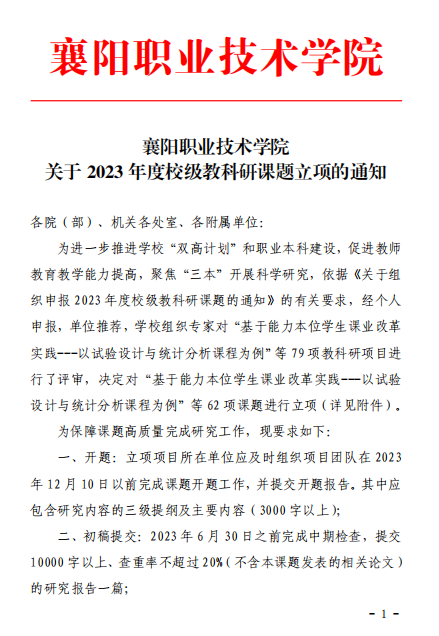 襄阳职业技术学院

襄阳职业技术学院
关于 2023 年度校级教科研课题立项的通知

各院（部）、机关各处室、各附属单位：

为进一步推进学校“双高计划”和职业本科建设，促进教师教育教学能力提高，聚焦“三本”开展科学研究，依据《关于组织申报 2023 年度校级教科研课题的通知》的有关要求，经个人申报，单位推荐，学校组织专家对“基于能力本位学生课业改革实践---以试验设计与统计分析课程为例”等 79 项教科研项目进行了评审，决定对“基于能力本位学生课业改革实践---以试验设计与统计分析课程为例”等 62 项课题进行立项（详见附件）。

为保障课题高质量完成研究工作，现要求如下：

一、开题：立项项目所在单位应及时组织项目团队在 2023 年 12 月 10 日以前完成课题开题工作，并提交开题报告。其中应包含研究内容的三级提纲及主要内容（3000 字以上）；

二、初稿提交：2023 年 6 月 30 日之前完成中期检查，提交 10000 字以上、查重率不超过 20%（不含本课题发表的相关论文）的研究报告一篇；

- 1 -